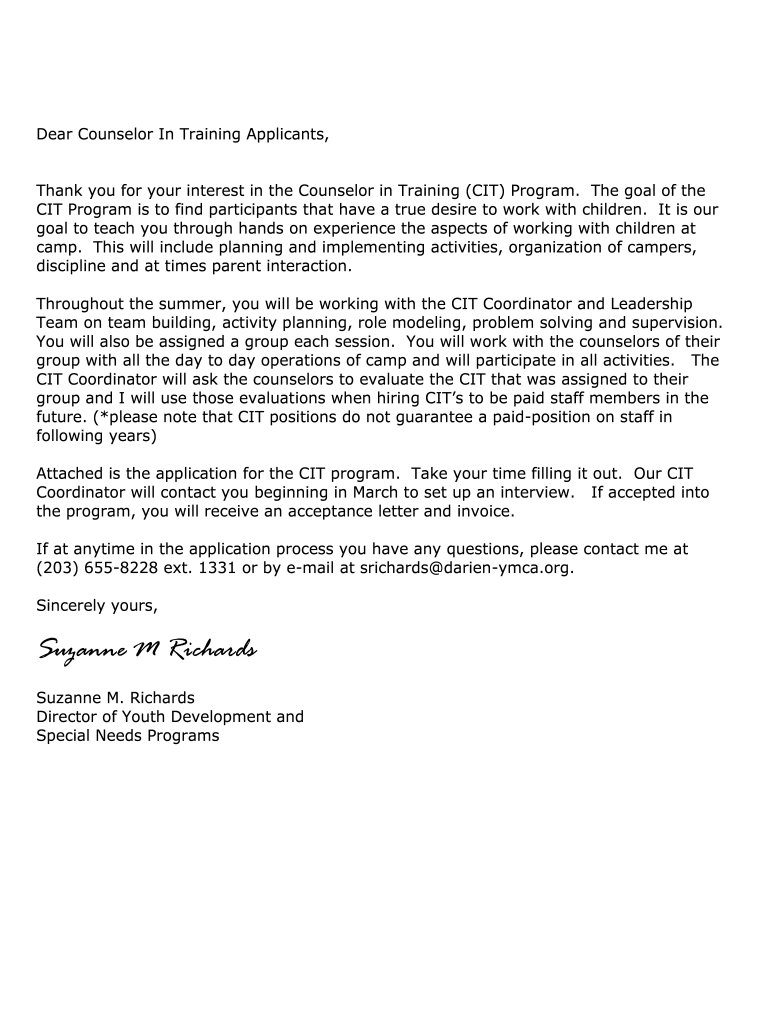 Dear Counselor In Training Applicants,

Thank you for your interest in the Counselor in Training (CIT) Program. The goal of the CIT Program is to find participants that have a true desire to work with children. It is our goal to teach you through hands on experience the aspects of working with children at camp. This will include planning and implementing activities, organization of campers, discipline and at times parent interaction.

Throughout the summer, you will be working with the CIT Coordinator and Leadership Team on team building, activity planning, role modeling, problem solving and supervision. You will also be assigned a group each session. You will work with the counselors of their group with all the day to day operations of camp and will participate in all activities. The CIT Coordinator will ask the counselors to evaluate the CIT that was assigned to their group and I will use those evaluations when hiring CIT's to be paid staff members in the future. (*please note that CIT positions do not guarantee a paid-position on staff in following years)

Attached is the application for the CIT program. Take your time filling it out. Our CIT Coordinator will contact you beginning in March to set up an interview. If accepted into the program, you will receive an acceptance letter and invoice.

If at anytime in the application process you have any questions, please contact me at (203) 655-8228 ext. 1331 or by e-mail at srichards@darien-ymca.org.

Sincerely yours,

Suzanne M Richards

Suzanne M. Richards
Director of Youth Development and
Special Needs Programs